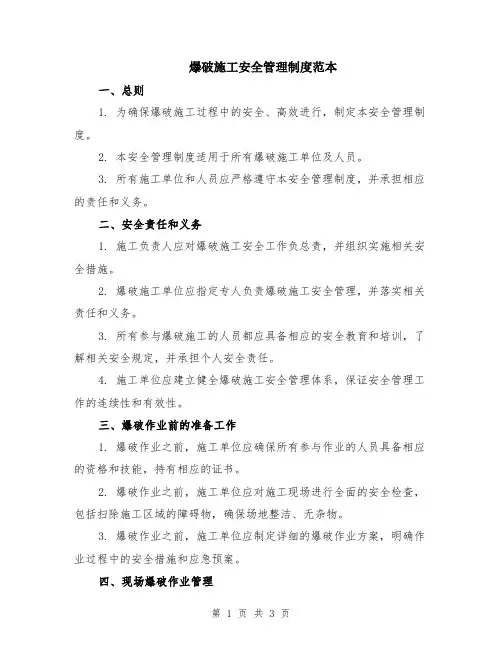 爆破施工安全管理制度范本

一、总则

1. 为确保爆破施工过程中的安全、高效进行，制定本安全管理制度。

2. 本安全管理制度适用于所有爆破施工单位及人员。

3. 所有施工单位和人员应严格遵守本安全管理制度，并承担相应的责任和义务。

二、安全责任和义务

1. 施工负责人应对爆破施工安全工作负总责，并组织实施相关安全措施。

2. 爆破施工单位应指定专人负责爆破施工安全管理，并落实相关责任和义务。

3. 所有参与爆破施工的人员都应具备相应的安全教育和培训，了解相关安全规定，并承担个人安全责任。

4. 施工单位应建立健全爆破施工安全管理体系，保证安全管理工作的连续性和有效性。

三、爆破作业前的准备工作

1. 爆破作业之前，施工单位应确保所有参与作业的人员具备相应的资格和技能，持有相应的证书。

2. 爆破作业之前，施工单位应对施工现场进行全面的安全检查，包括扫除施工区域的障碍物，确保场地整洁、无杂物。

3. 爆破作业之前，施工单位应制定详细的爆破作业方案，明确作业过程中的安全措施和应急预案。

四、现场爆破作业管理

第 1 页 共 3 页